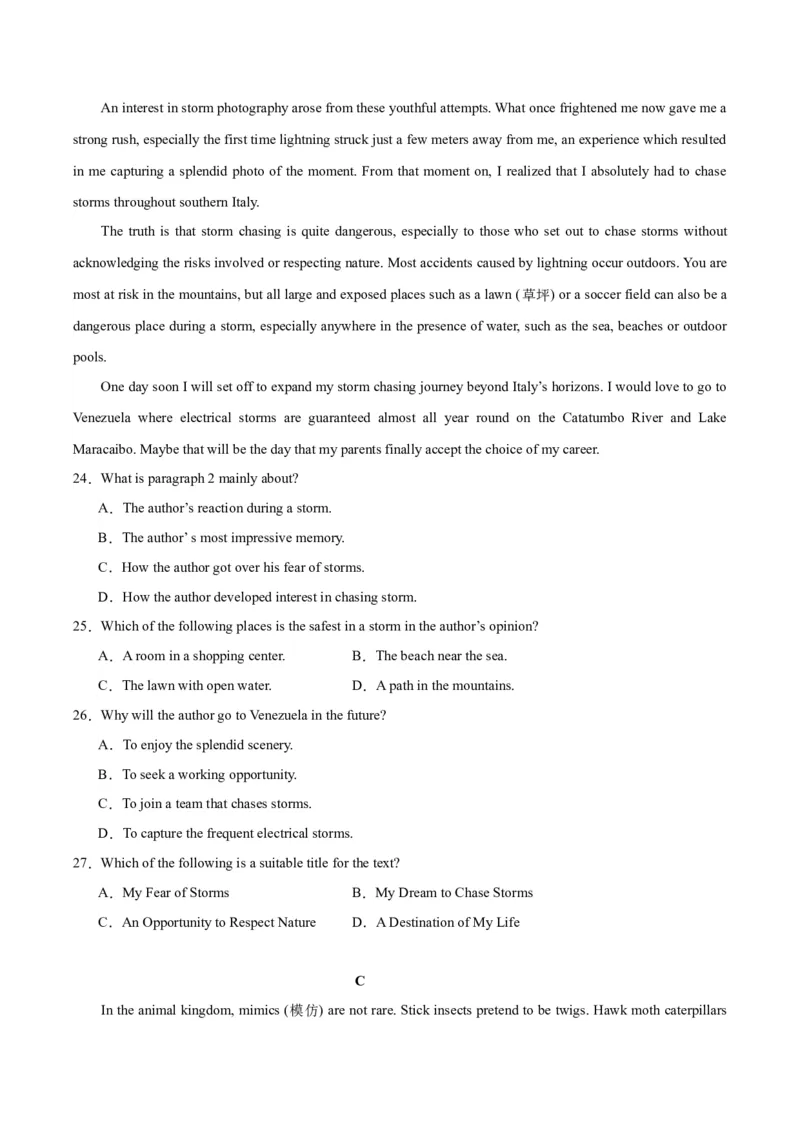 An interest in storm photography arose from these youthful attempts. What once frightened me now gave me a strong rush, especially the first time lightning struck just a few meters away from me, an experience which resulted in me capturing a splendid photo of the moment. From that moment on, I realized that I absolutely had to chase storms throughout southern Italy.

The truth is that storm chasing is quite dangerous, especially to those who set out to chase storms without acknowledging the risks involved or respecting nature. Most accidents caused by lightning occur outdoors. You are most at risk in the mountains, but all large and exposed places such as a lawn (草坪) or a soccer field can also be a dangerous place during a storm, especially anywhere in the presence of water, such as the sea, beaches or outdoor pools.

One day soon I will set off to expand my storm chasing journey beyond Italy's horizons. I would love to go to Venezuela where electrical storms are guaranteed almost all year round on the Catatumbo River and Lake Maracaibo. Maybe that will be the day that my parents finally accept the choice of my career.

24．What is paragraph 2 mainly about?

A．The author's reaction during a storm.

B．The author' s most impressive memory.

C．How the author got over his fear of storms.

D．How the author developed interest in chasing storm.

25．Which of the following places is the safest in a storm in the author's opinion?

A．A room in a shopping center.

B．The beach near the sea.

C．The lawn with open water.

D．A path in the mountains.

26．Why will the author go to Venezuela in the future?

A．To enjoy the splendid scenery.

B．To seek a working opportunity.

C．To join a team that chases storms.

D．To capture the frequent electrical storms.

27．Which of the following is a suitable title for the text?

A．My Fear of Storms

B．My Dream to Chase Storms

C．An Opportunity to Respect Nature

D．A Destination of My Life

C

In the animal kingdom, mimics (模仿) are not rare. Stick insects pretend to be twigs. Hawk moth caterpillars